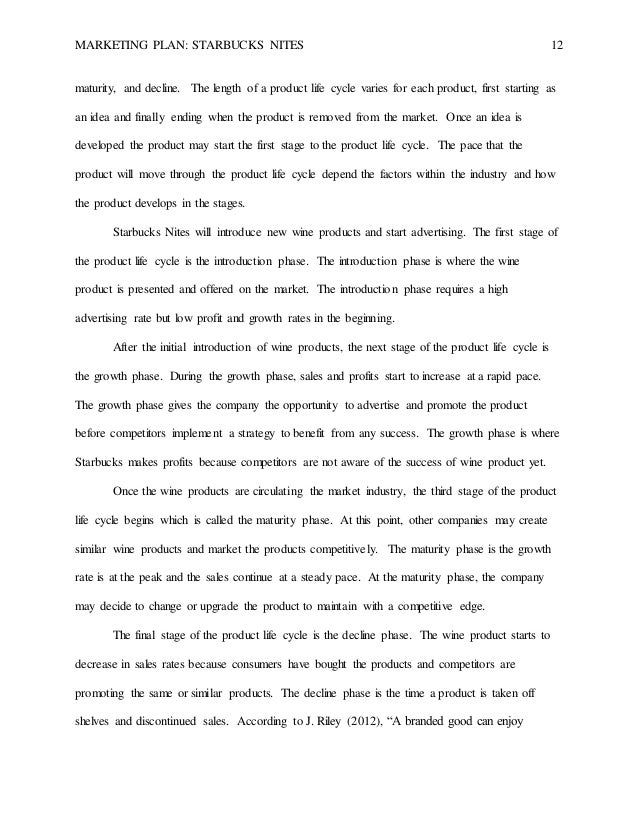 MARKETING PLAN: STARBUCKS NITES 12

maturity, and decline. The length of a product life cycle varies for each product, first starting as an idea and finally ending when the product is removed from the market. Once an idea is developed the product may start the first stage to the product life cycle. The pace that the product will move through the product life cycle depend the factors within the industry and how the product develops in the stages.

Starbucks Nites will introduce new wine products and start advertising. The first stage of the product life cycle is the introduction phase. The introduction phase is where the wine product is presented and offered on the market. The introduction phase requires a high advertising rate but low profit and growth rates in the beginning.

After the initial introduction of wine products, the next stage of the product life cycle is the growth phase. During the growth phase, sales and profits start to increase at a rapid pace. The growth phase gives the company the opportunity to advertise and promote the product before competitors implement a strategy to benefit from any success. The growth phase is where Starbucks makes profits because competitors are not aware of the success of wine product yet.

Once the wine products are circulating the market industry, the third stage of the product life cycle begins which is called the maturity phase. At this point, other companies may create similar wine products and market the products competitively. The maturity phase is the growth rate is at the peak and the sales continue at a steady pace. At the maturity phase, the company may decide to change or upgrade the product to maintain with a competitive edge.

The final stage of the product life cycle is the decline phase. The wine product starts to decrease in sales rates because consumers have bought the products and competitors are promoting the same or similar products. The decline phase is the time a product is taken off shelves and discontinued sales. According to J. Riley (2012), “A branded good can enjoy